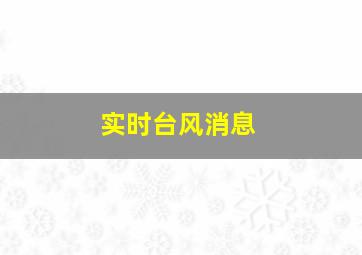 实时台风消息